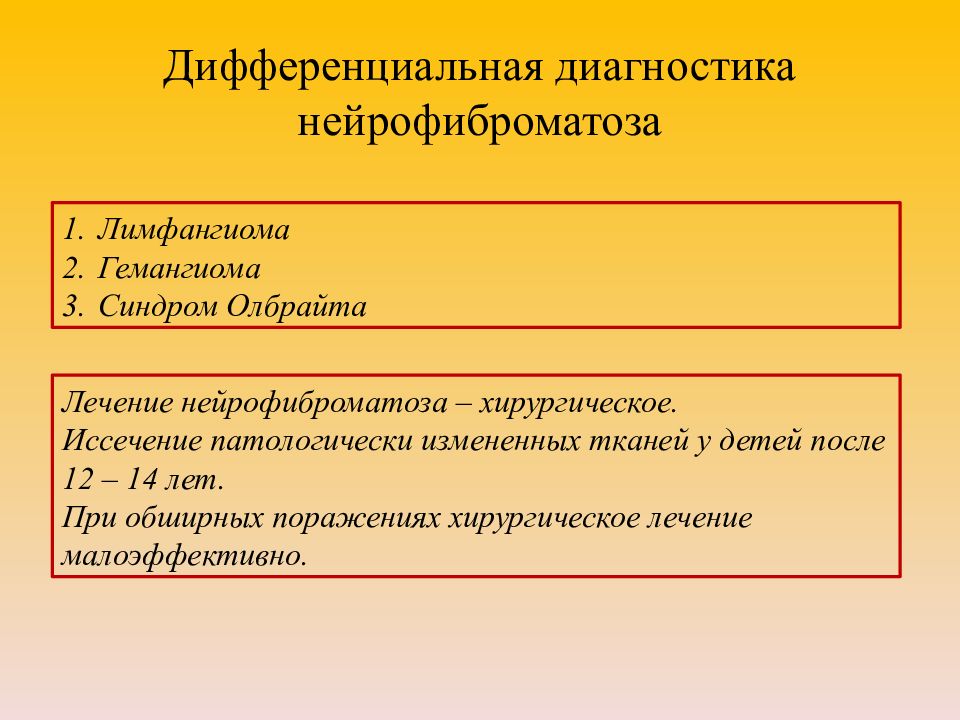 Дифференциальная диагностика нейрофиброматоза

1. Лимфангиома
2. Гемангиома
3. Синдром Олбрайта

Лечение нейрофиброматоза – хирургическое.
Иссечение патологически измененных тканей у детей после 12 – 14 лет.
При обширных поражениях хирургическое лечение малоэффективно.